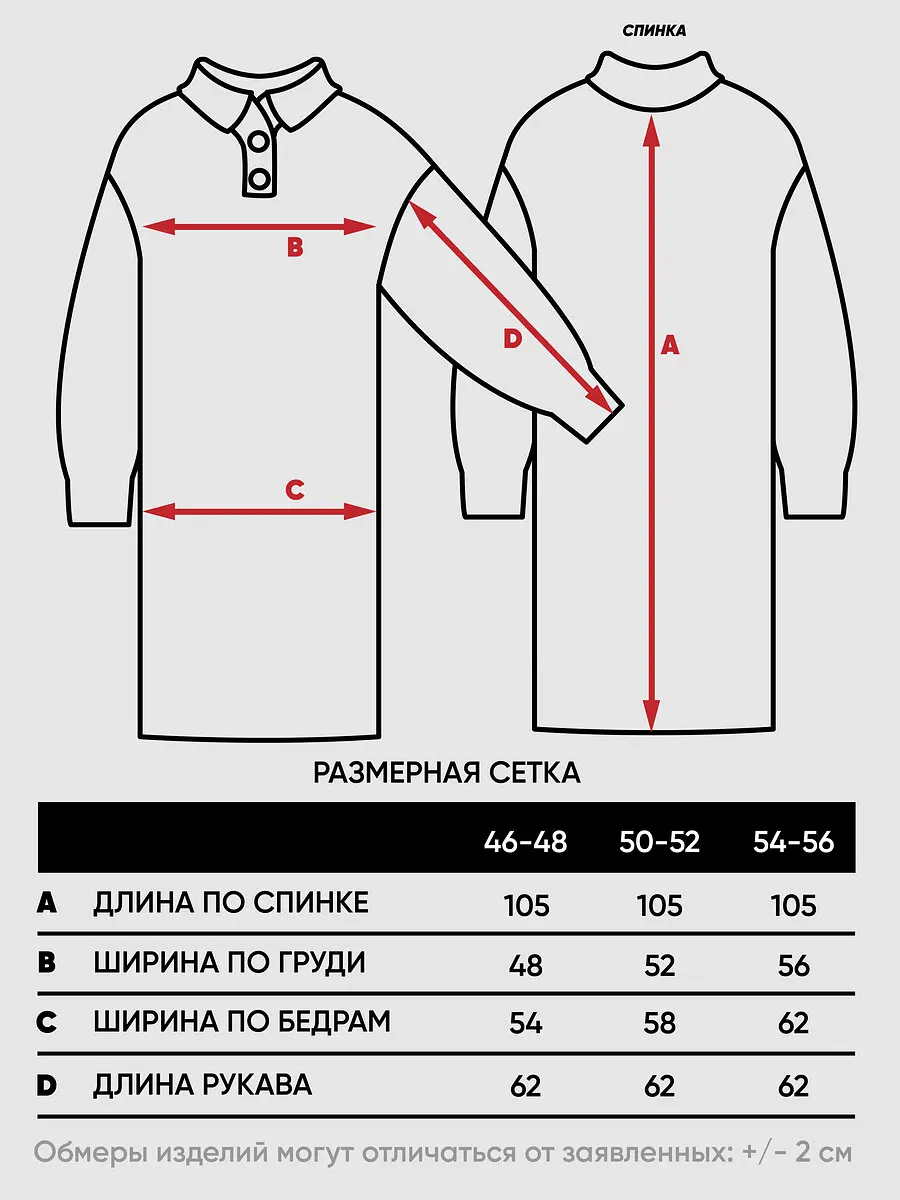 СПИНКА

B

D

A

C

РАЗМЕРНАЯ СЕТКА

| | | 46-48 | 50-52 | 54-56 |
|---|---|---|---|---|
| A | ДЛИНА ПО СПИНКЕ | 105 | 105 | 105 |
| B | ШИРИНА ПО ГРУДИ | 48 | 52 | 56 |
| C | ШИРИНА ПО БЕДРАМ | 54 | 58 | 62 |
| D | ДЛИНА РУКАВА | 62 | 62 | 62 |

Обмеры изделий могут отличаться от заявленных: +/- 2 см